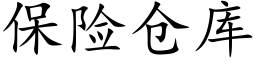 保险仓库